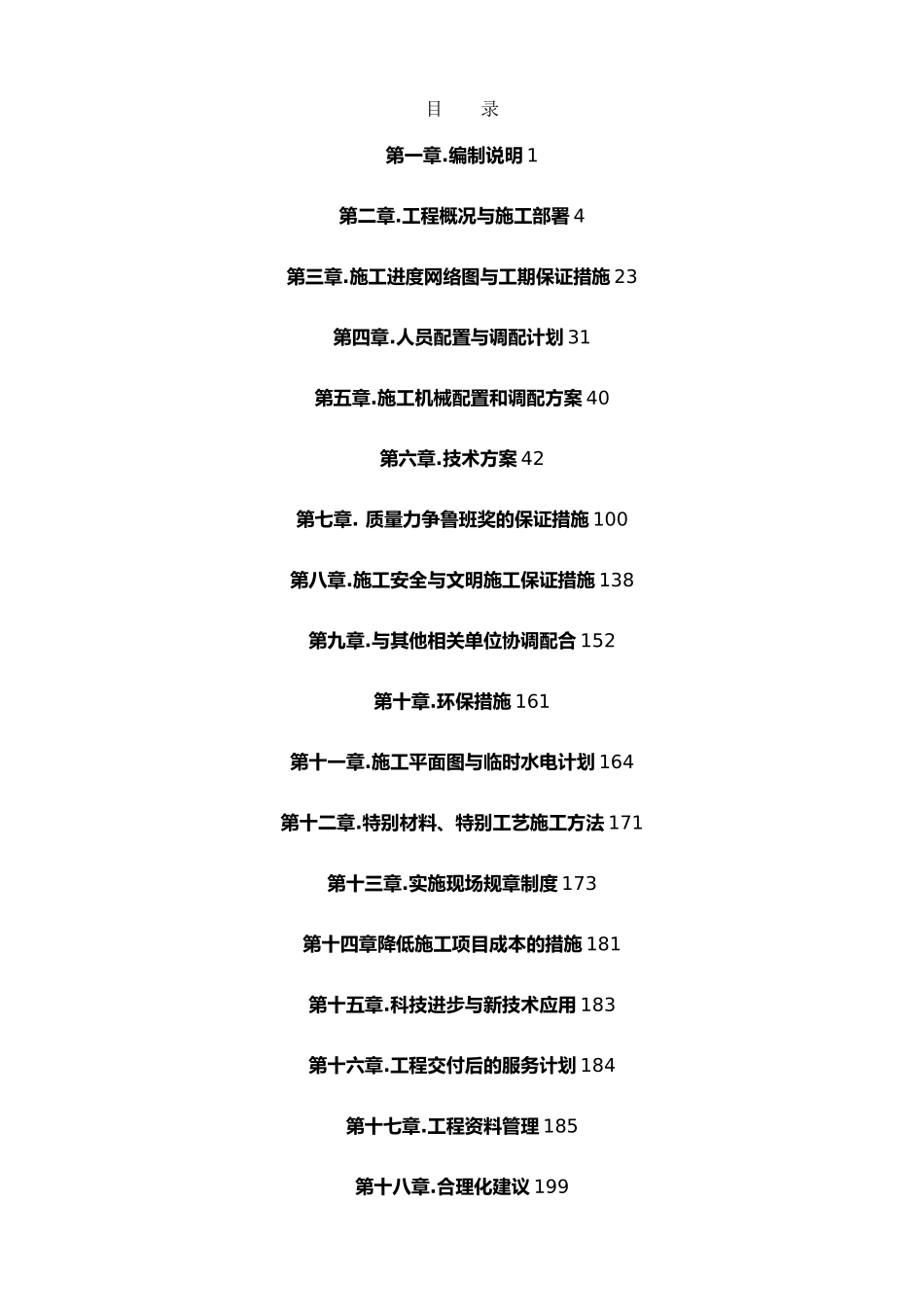 目 录

第一章.编制说明 1

第二章.工程概况与施工部署 4

第三章.施工进度网络图与工期保证措施 23

第四章.人员配置与调配计划 31

第五章.施工机械配置和调配方案 40

第六章.技术方案 42

第七章. 质量力争鲁班奖的保证措施 100

第八章.施工安全与文明施工保证措施 138

第九章.与其他相关单位协调配合 152

第十章.环保措施 161

第十一章.施工平面图与临时水电计划 164

第十二章.特别材料、特别工艺施工方法 171

第十三章.实施现场规章制度 173

第十四章降低施工项目成本的措施 181

第十五章.科技进步与新技术应用 183

第十六章.工程交付后的服务计划 184

第十七章.工程资料管理 185

第十八章.合理化建议 199